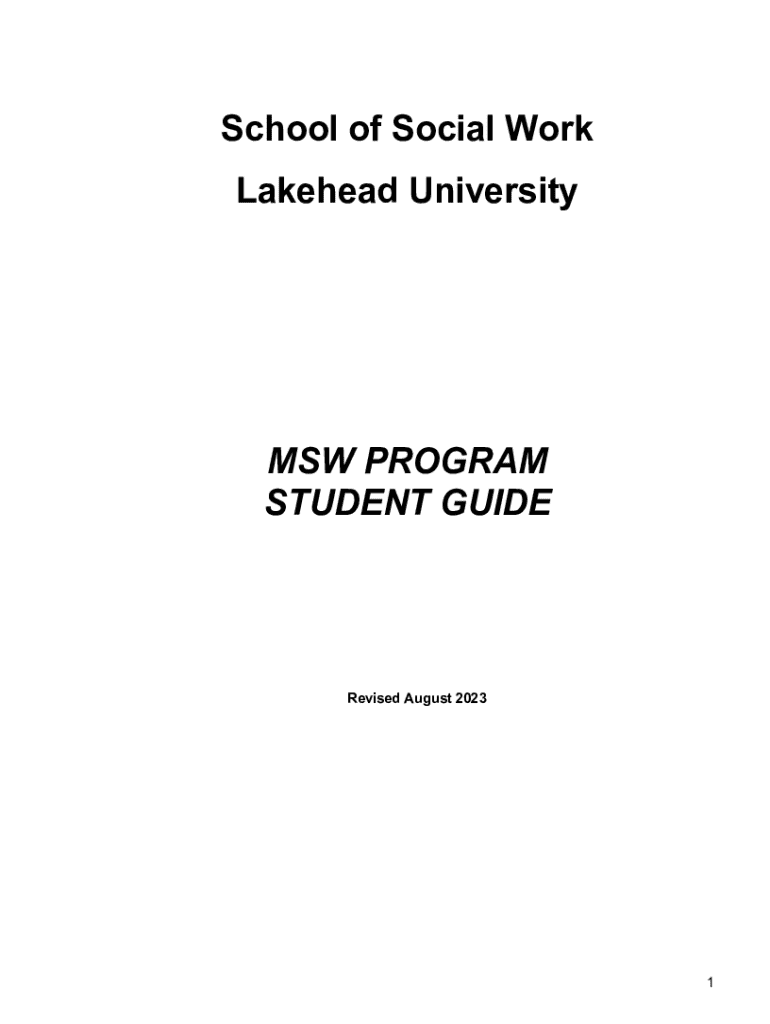 School of Social Work

Lakehead University

MSW PROGRAM
STUDENT GUIDE

Revised August 2023

1